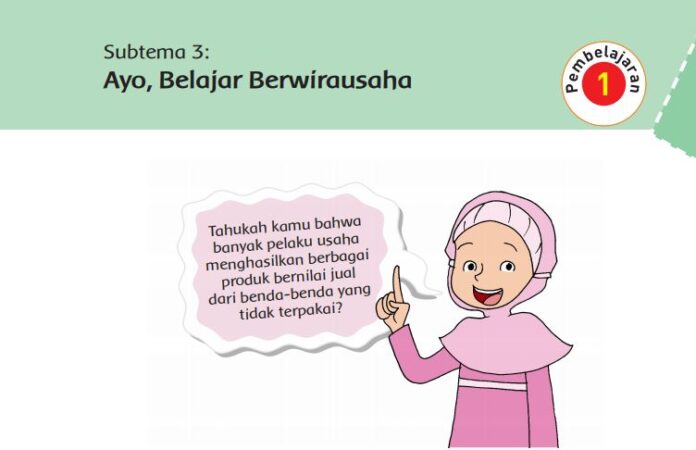 Subtema 3:
Ayo, Belajar Berwirausaha

Pembelajaran
1

Tahukah kamu bahwa banyak pelaku usaha menghasilkan berbagai produk bernilai jual dari benda-benda yang tidak terpakai?